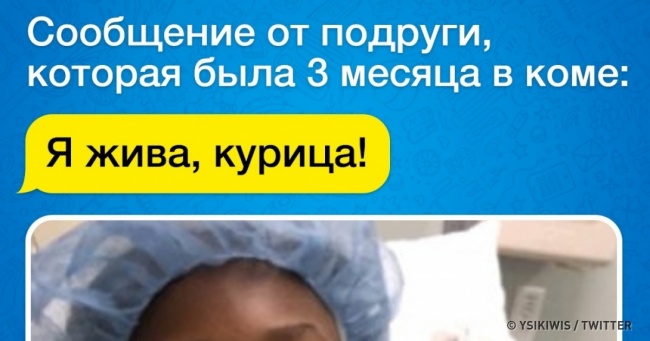 Сообщение от подруги, которая была 3 месяца в коме:

Я жива, курица!

© YSIKIWIS / TWITTER